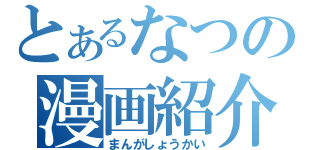 とあるなつの
漫画紹介
まんがしょうかい